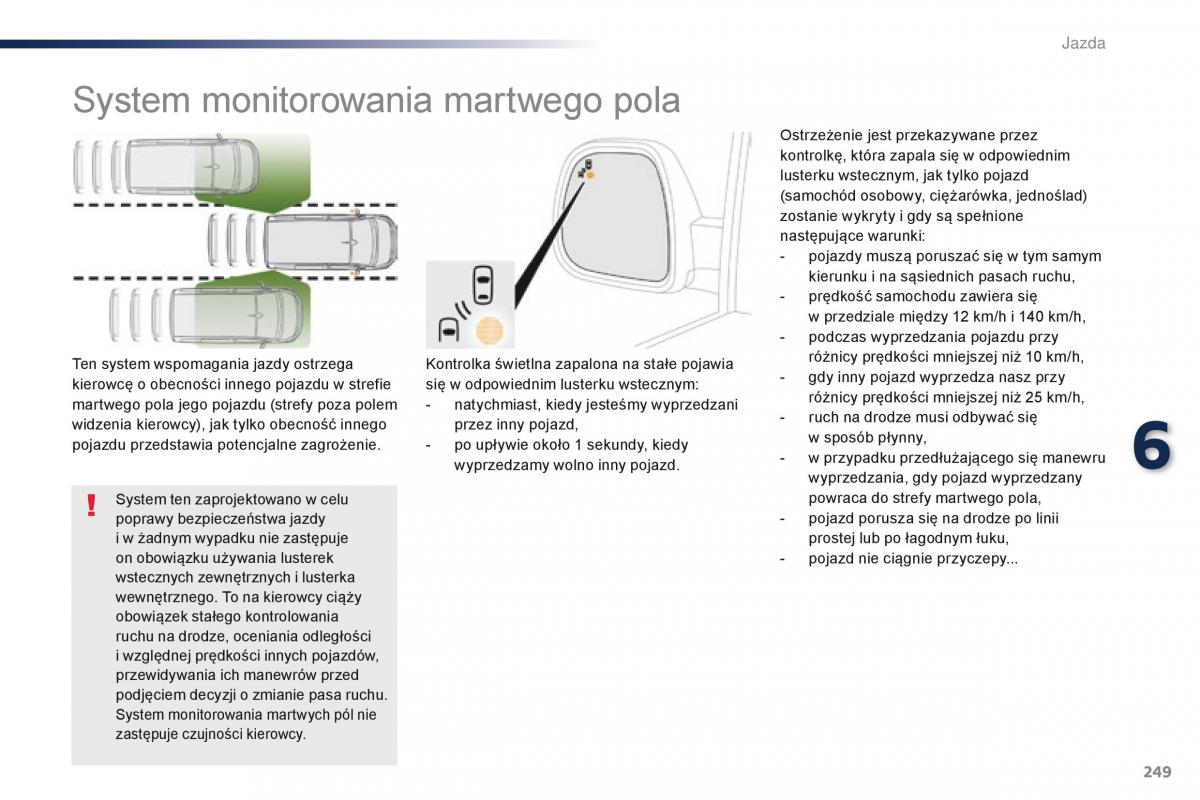 Jazda

System monitorowania martwego pola

Ten system wspomagania jazdy ostrzega kierowcę o obecności innego pojazdu w strefie martwego pola jego pojazdu (strefy poza polem widzenia kierowcy), jak tylko obecność innego pojazdu przedstawia potencjalne zagrożenie.

!

System ten zaprojektowano w celu poprawy bezpieczeństwa jazdy i w żadnym wypadku nie zastępuje on obowiązku używania lusterek wstecznych zewnętrznych i lusterka wewnętrznego. To na kierowcy ciąży obowiązek stałego kontrolowania ruchu na drodze, oceniania odległości i względnej prędkości innych pojazdów, przewidywania ich manewrów przed podjęciem decyzji o zmianie pasa ruchu.
System monitorowania martwych pól nie zastępuje czujności kierowcy.

Kontrolka świetlna zapalona na stałe pojawia się w odpowiednim lusterku wstecznym:
- natychmiast, kiedy jesteśmy wyprzedzani przez inny pojazd,
- po upływie około 1 sekundy, kiedy wyprzedzamy wolno inny pojazd.

Ostrzeżenie jest przekazywane przez kontrolkę, która zapala się w odpowiednim lusterku wstecznym, jak tylko pojazd (samochód osobowy, ciężarówka, jednoślad) zostanie wykryty i gdy są spełnione następujące warunki:
- pojazdy muszą poruszać się w tym samym kierunku i na sąsiednich pasach ruchu,
- prędkość samochodu zawiera się w przedziale między 12 km/h i 140 km/h,
- podczas wyprzedzania pojazdu przy różnicy prędkości mniejszej niż 10 km/h,
- gdy inny pojazd wyprzedza nasz przy różnicy prędkości mniejszej niż 25 km/h,
- ruch na drodze musi odbywać się w sposób płynny,
- w przypadku przedłużającego się manewru wyprzedzania, gdy pojazd wyprzedzany powraca do strefy martwego pola,
- pojazd porusza się na drodze po linii prostej lub po łagodnym łuku,
- pojazd nie ciągnie przyczepy...

6

249